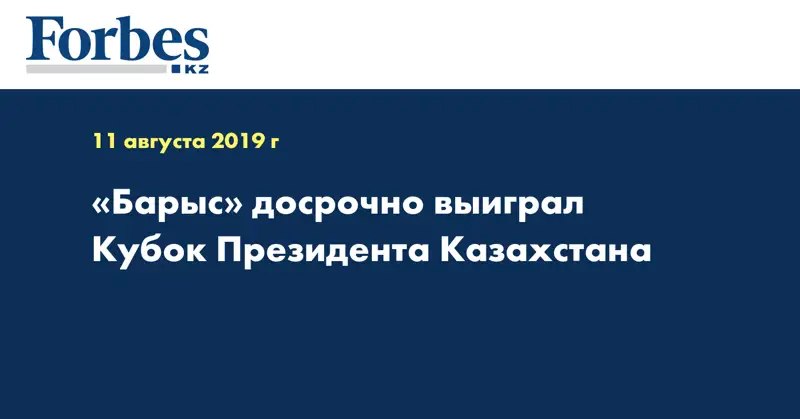 Forbes
KZ

11 августа 2019 г

«Барыс» досрочно выиграл Кубок Президента Казахстана